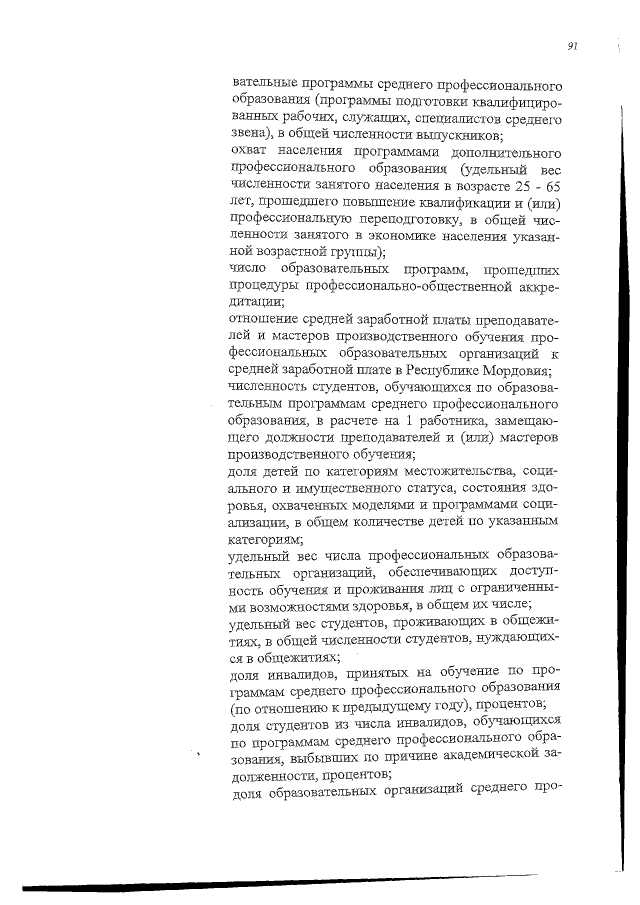 91

вательные программы среднего профессионального образования (программы подготовки квалифицированных рабочих, служащих, специалистов среднего звена), в общей численности выпускников;
охват населения программами дополнительного профессионального образования (удельный вес численности занятого населения в возрасте 25 - 65 лет, прошедшего повышение квалификации и (или) профессиональную переподготовку, в общей численности занятого в экономике населения указанной возрастной группы);
число образовательных программ, прошедших процедуры профессионально-общественной аккредитации;
отношение средней заработной платы преподавателей и мастеров производственного обучения профессиональных образовательных организаций к средней заработной плате в Республике Мордовия;
численность студентов, обучающихся по образовательным программам среднего профессионального образования, в расчете на 1 работника, замещающего должности преподавателей и (или) мастеров производственного обучения;
доля детей по категориям местожительства, социального и имущественного статуса, состояния здоровья, охваченных моделями и программами социализации, в общем количестве детей по указанным категориям;
удельный вес числа профессиональных образовательных организаций, обеспечивающих доступность обучения и проживания лиц с ограниченными возможностями здоровья, в общем их числе;
удельный вес студентов, проживающих в общежитиях, в общей численности студентов, нуждающихся в общежитиях;
доля инвалидов, принятых на обучение по программам среднего профессионального образования (по отношению к предыдущему году), процентов;
доля студентов из числа инвалидов, обучающихся по программам среднего профессионального образования, выбывших по причине академической задолженности, процентов;
доля образовательных организаций среднего про-